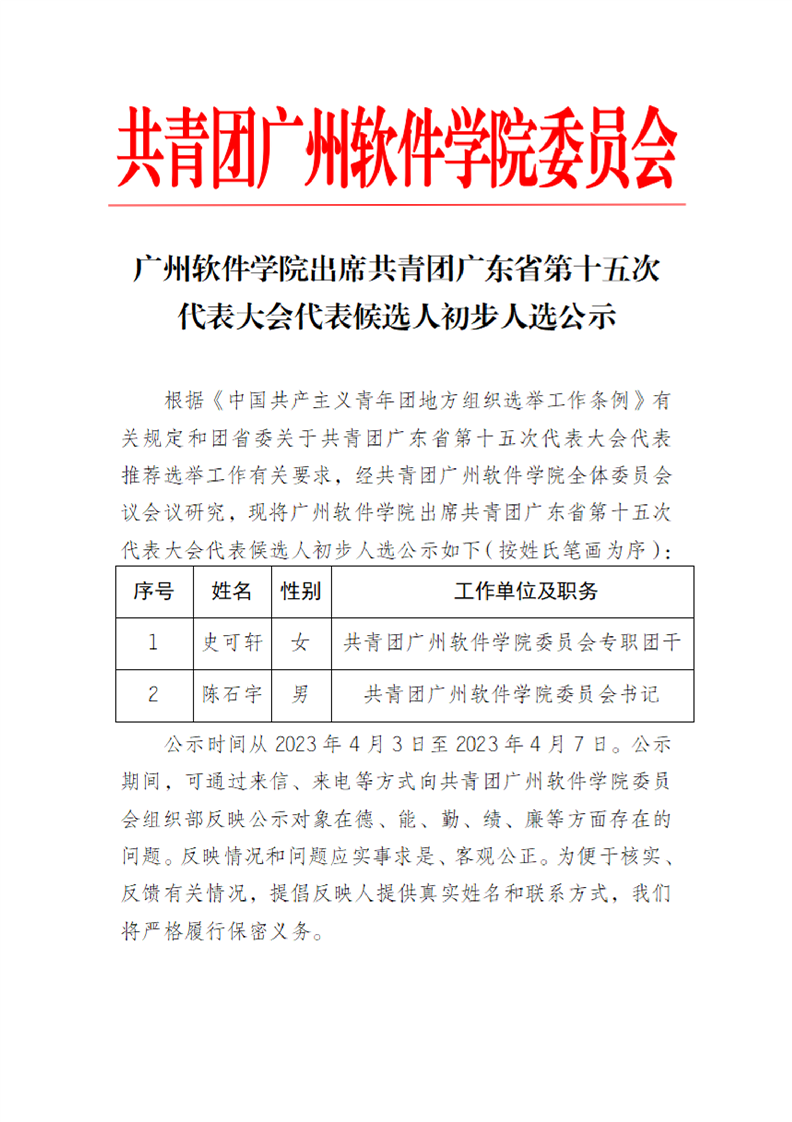 共青团广州软件学院委员会

广州软件学院出席共青团广东省第十五次代表大会代表候选人初步人选公示

根据《中国共产主义青年团地方组织选举工作条例》有关规定和团省委关于共青团广东省第十五次代表大会代表推荐选举工作有关要求，经共青团广州软件学院全体委员会议会议研究，现将广州软件学院出席共青团广东省第十五次代表大会代表候选人初步人选公示如下（按姓氏笔画为序）：

| 序号 | 姓名 | 性别 | 工作单位及职务 |
|---|---|---|---|
| 1 | 史可轩 | 女 | 共青团广州软件学院委员会专职团干 |
| 2 | 陈石宇 | 男 | 共青团广州软件学院委员会书记 |

公示时间从 2023 年 4 月 3 日至 2023 年 4 月 7 日。公示期间，可通过来信、来电等方式向共青团广州软件学院委员会组织部反映公示对象在德、能、勤、绩、廉等方面存在的问题。反映情况和问题应实事求是、客观公正。为便于核实、反馈有关情况，提倡反映人提供真实姓名和联系方式，我们将严格履行保密义务。